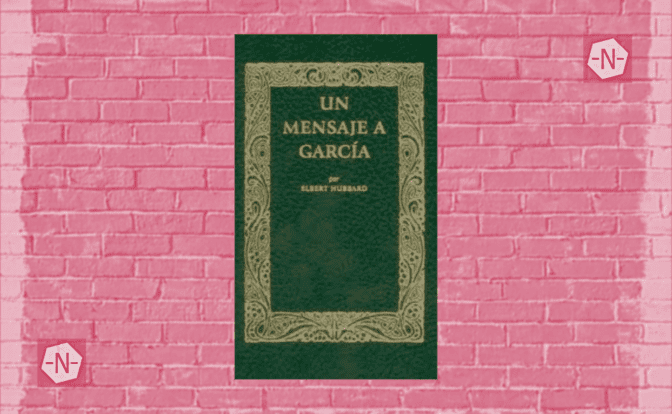 -N-

UN MENSAJE A GARCÍA

por
ELBERT HUBBARD

-N-